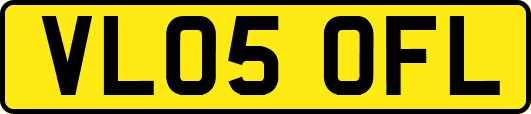 VL05 OFL